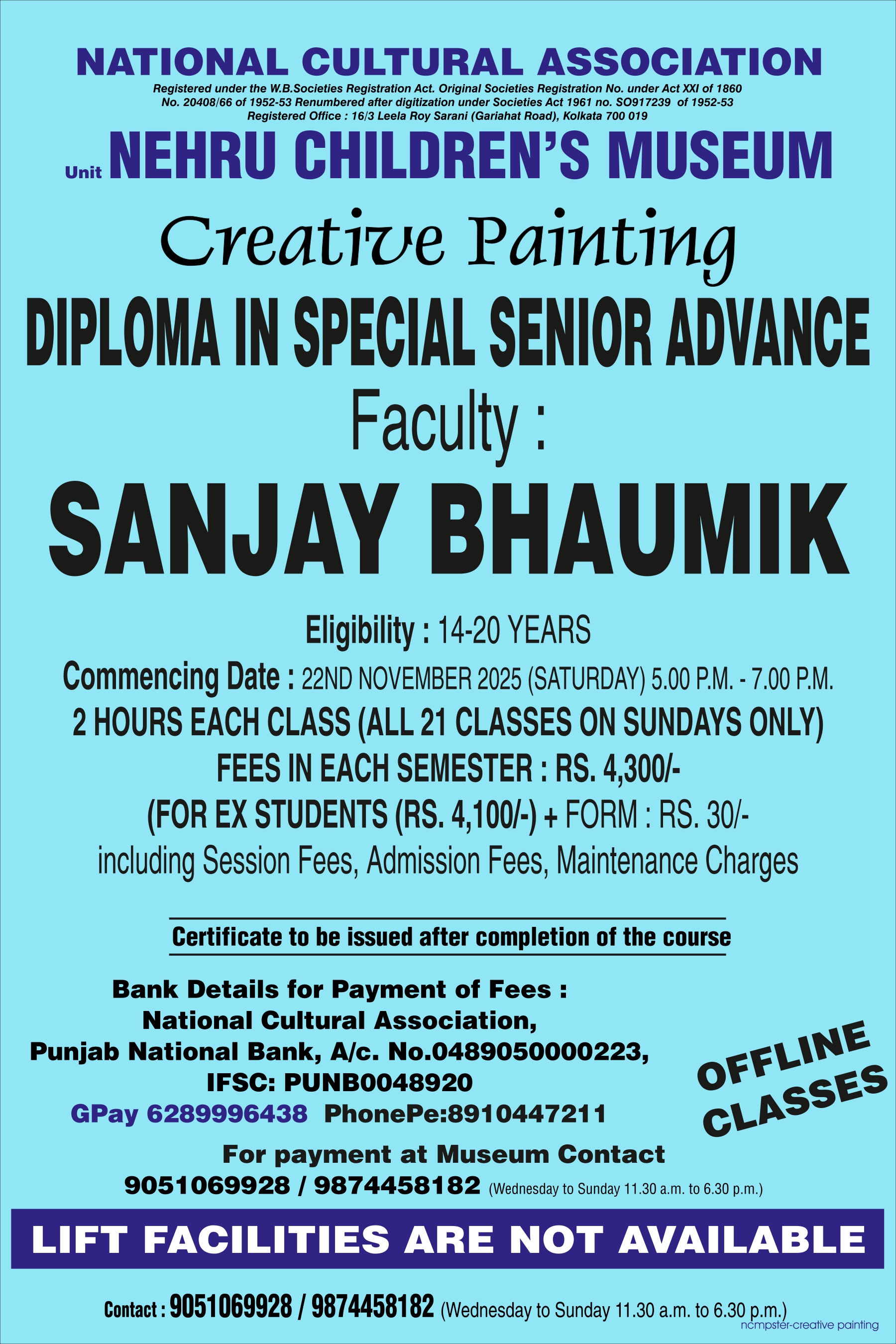 NATIONAL CULTURAL ASSOCIATION

Registered under the W.B.Societies Registration Act. Original Societies Registration No. under Act XXI of 1860
No. 20408/66 of 1952-53 Renumbered after digitization under Societies Act 1961 no. SO917239 of 1952-53
Registered Office : 16/3 Leela Roy Sarani (Gariahat Road), Kolkata 700 019

Unit NEHRU CHILDREN'S MUSEUM

Creative Painting

DIPLOMA IN SPECIAL SENIOR ADVANCE

Faculty :

SANJAY BHAUMIK

Eligibility : 14-20 YEARS

Commencing Date : 22ND NOVEMBER 2025 (SATURDAY) 5.00 P.M. - 7.00 P.M.

2 HOURS EACH CLASS (ALL 21 CLASSES ON SUNDAYS ONLY)

FEES IN EACH SEMESTER : RS. 4,300/-

(FOR EX STUDENTS (RS. 4,100/-) + FORM : RS. 30/-

including Session Fees, Admission Fees, Maintenance Charges

Certificate to be issued after completion of the course

Bank Details for Payment of Fees :
National Cultural Association,
Punjab National Bank, A/c. No.0489050000223,
IFSC: PUNB0048920
GPay 6289996438 PhonePe:8910447211

OFFLINE CLASSES

For payment at Museum Contact
9051069928 / 9874458182 (Wednesday to Sunday 11.30 a.m. to 6.30 p.m.)

LIFT FACILITIES ARE NOT AVAILABLE

Contact : 9051069928 / 9874458182 (Wednesday to Sunday 11.30 a.m. to 6.30 p.m.)

ncmpster-creative painting